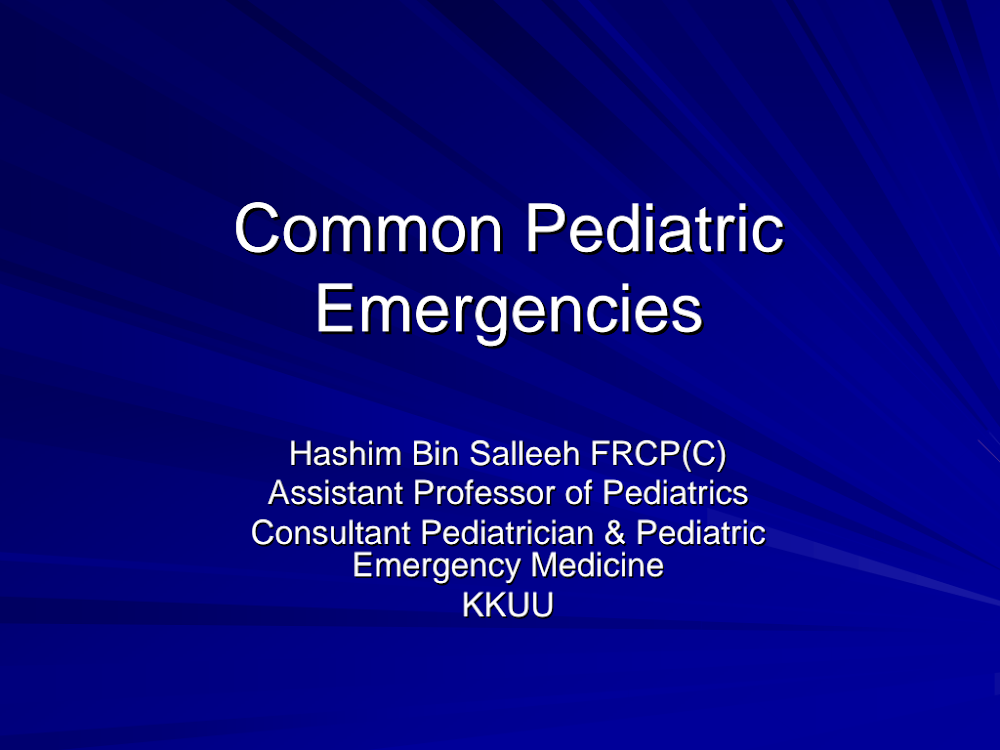 Common Pediatric Emergencies

Hashim Bin Salleeh FRCP(C)
Assistant Professor of Pediatrics
Consultant Pediatrician & Pediatric Emergency Medicine
KKUU